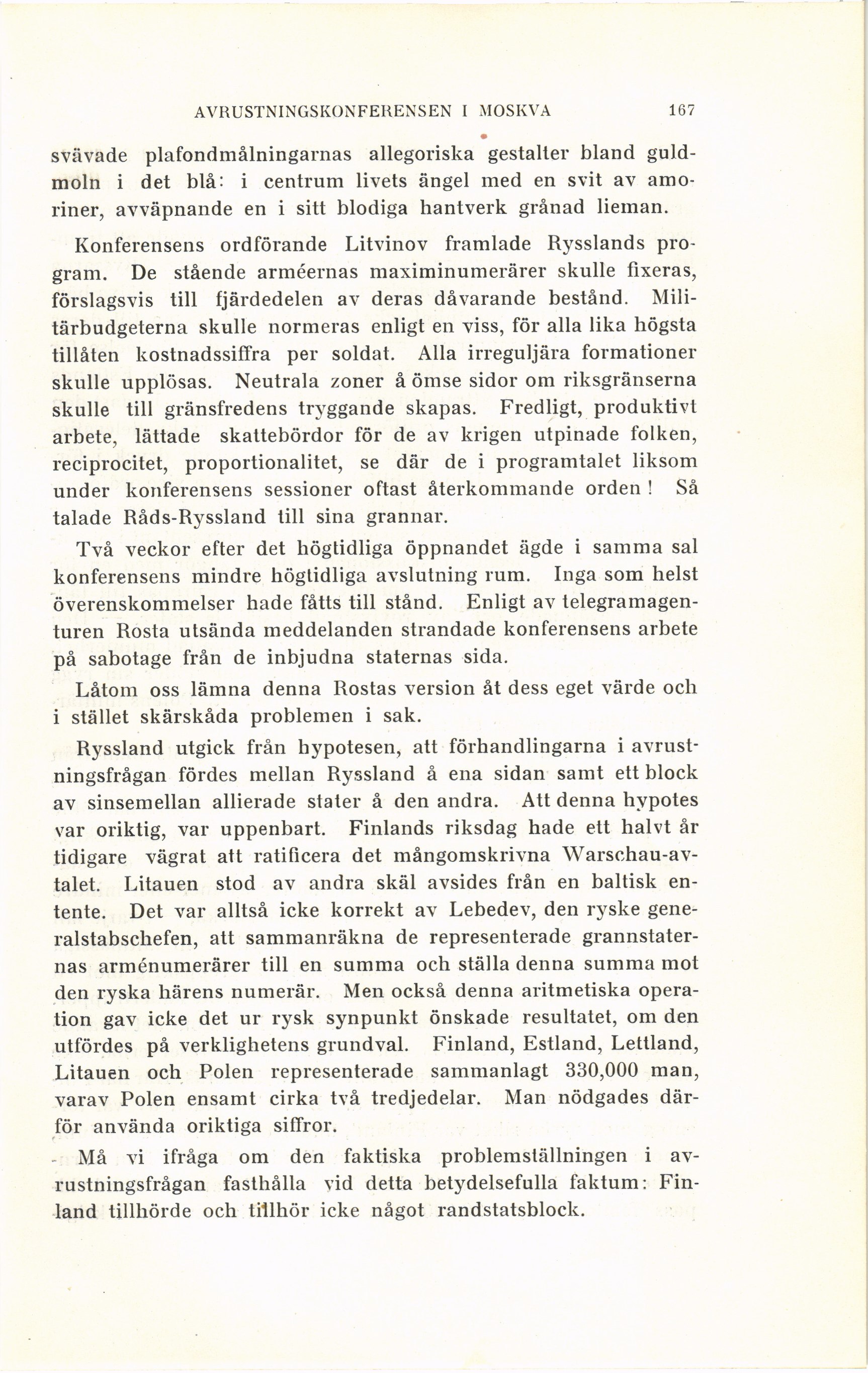 AVRUSTNINGSKONFERENSEN I MOSKVA 167

svävade plafondmålningarnas allegoriska gestalter bland guldmoln i det blå: i centrum livets ängel med en svit av amoriner, avväpnande en i sitt blodiga hantverk grånad lieman.

Konferensens ordförande Litvinov framlade Rysslands program. De stående arméernas maximinumerärer skulle fixeras, förslagsvis till fjärdedelen av deras dåvarande bestånd. Militärbudgeterna skulle normeras enligt en viss, för alla lika högsta tillåten kostnadssiffra per soldat. Alla irreguljära formationer skulle upplösas. Neutrala zoner å ömse sidor om riksgränserna skulle till gränsfredens tryggande skapas. Fredligt, produktivt arbete, lättade skattebördor för de av krigen utpinade folken, reciprocitet, proportionalitet, se där de i programtalet liksom under konferensens sessioner oftast återkommande orden! Så talade Råds-Ryssland till sina grannar.

Två veckor efter det högtidliga öppnandet ägde i samma sal konferensens mindre högtidliga avslutning rum. Inga som helst överenskommelser hade fåtts till stånd. Enligt av telegramagenturen Rosta utsända meddelanden strandade konferensens arbete på sabotage från de inbjudna staternas sida.

Låtom oss lämna denna Rostas version åt dess eget värde och i stället skärskåda problemen i sak.

Ryssland utgick från hypotesen, att förhandlingarna i avrustningsfrågan fördes mellan Ryssland å ena sidan samt ett block av sinsemellan allierade stater å den andra. Att denna hypotes var oriktig, var uppenbart. Finlands riksdag hade ett halvt år tidigare vägrat att ratificera det mångomskrivna Warschau-avtalet. Litauen stod av andra skäl avsides från en baltisk entente. Det var alltså icke korrekt av Lebedev, den ryske generalstabschefen, att sammanräkna de representerade grannstaternas arménumerärer till en summa och ställa denna summa mot den ryska härens numerär. Men också denna aritmetiska operation gav icke det ur rysk synpunkt önskade resultatet, om den utfördes på verklighetens grundval. Finland, Estland, Lettland, Litauen och Polen representerade sammanlagt 330,000 man, varav Polen ensamt cirka två tredjedelar. Man nödgades därför använda oriktiga siffror.

Må vi ifråga om den faktiska problemställningen i avrustningsfrågan fasthålla vid detta betydelsefulla faktum: Finland tillhörde och tillhör icke något randstatsblock.